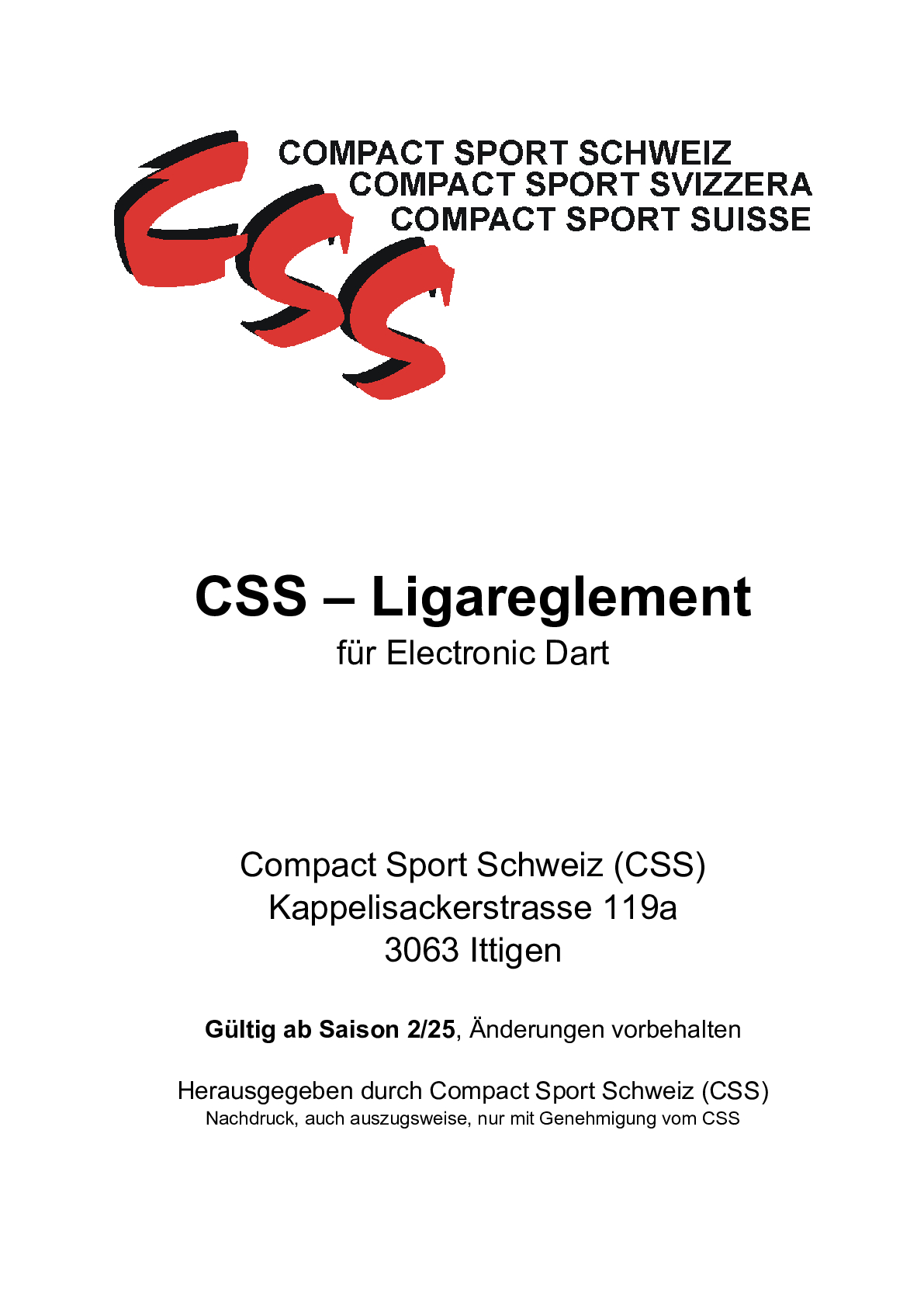 CSS

COMPACT SPORT SCHWEIZ
COMPACT SPORT SVIZZERA
COMPACT SPORT SUISSE

CSS – Ligareglement
für Electronic Dart

Compact Sport Schweiz (CSS)
Kappelisackerstrasse 119a
3063 Ittigen

Gültig ab Saison 2/25, Änderungen vorbehalten

Herausgegeben durch Compact Sport Schweiz (CSS)
Nachdruck, auch auszugsweise, nur mit Genehmigung vom CSS